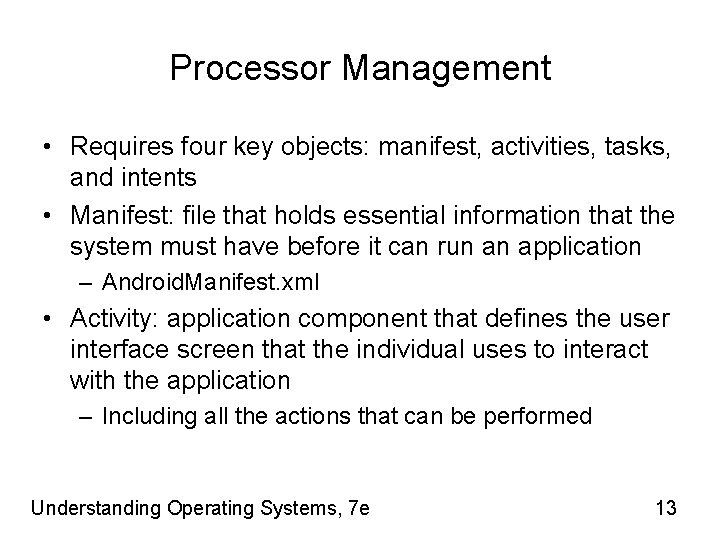 Processor Management

• Requires four key objects: manifest, activities, tasks, and intents

• Manifest: file that holds essential information that the system must have before it can run an application

– AndroidManifest.xml

• Activity: application component that defines the user interface screen that the individual uses to interact with the application

– Including all the actions that can be performed

Understanding Operating Systems, 7e

13